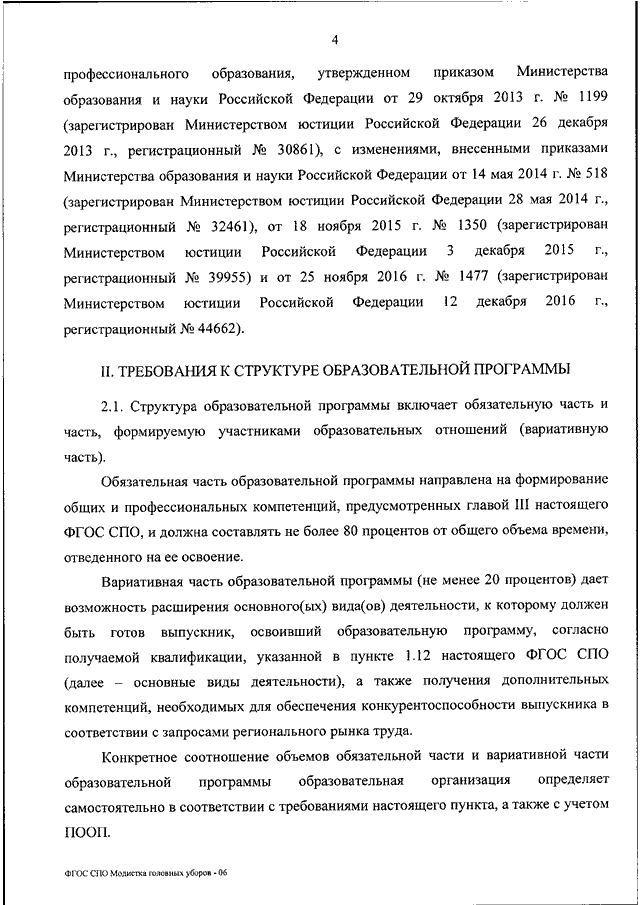 4

профессионального образования, утвержденном приказом Министерства образования и науки Российской Федерации от 29 октября 2013 г. № 1199 (зарегистрирован Министерством юстиции Российской Федерации 26 декабря 2013 г., регистрационный № 30861), с изменениями, внесенными приказами Министерства образования и науки Российской Федерации от 14 мая 2014 г. № 518 (зарегистрирован Министерством юстиции Российской Федерации 28 мая 2014 г., регистрационный № 32461), от 18 ноября 2015 г. № 1350 (зарегистрирован Министерством юстиции Российской Федерации 3 декабря 2015 г., регистрационный № 39955) и от 25 ноября 2016 г. № 1477 (зарегистрирован Министерством юстиции Российской Федерации 12 декабря 2016 г., регистрационный № 44662).

II. ТРЕБОВАНИЯ К СТРУКТУРЕ ОБРАЗОВАТЕЛЬНОЙ ПРОГРАММЫ

2.1. Структура образовательной программы включает обязательную часть и часть, формируемую участниками образовательных отношений (вариативную часть).

Обязательная часть образовательной программы направлена на формирование общих и профессиональных компетенций, предусмотренных главой III настоящего ФГОС СПО, и должна составлять не более 80 процентов от общего объема времени, отведенного на ее освоение.

Вариативная часть образовательной программы (не менее 20 процентов) дает возможность расширения основного(ых) вида(ов) деятельности, к которому должен быть готов выпускник, освоивший образовательную программу, согласно получаемой квалификации, указанной в пункте 1.12 настоящего ФГОС СПО (далее – основные виды деятельности), а также получения дополнительных компетенций, необходимых для обеспечения конкурентоспособности выпускника в соответствии с запросами регионального рынка труда.

Конкретное соотношение объемов обязательной части и вариативной части образовательной программы образовательная организация определяет самостоятельно в соответствии с требованиями настоящего пункта, а также с учетом ПООП.

ФГОС СПО Модистка головных уборов - 06